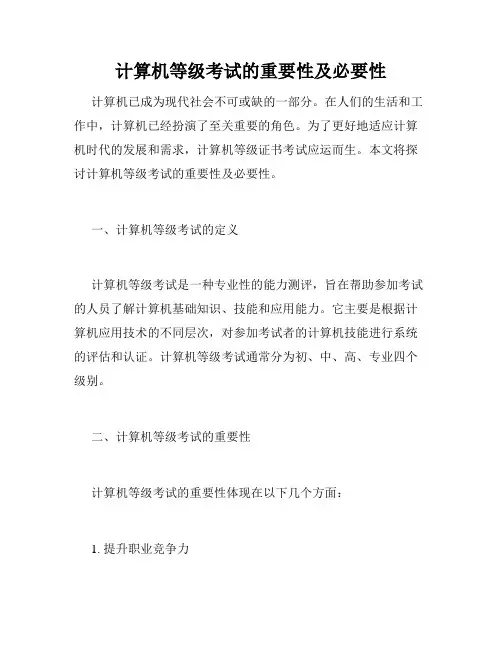 计算机等级考试的重要性及必要性

计算机已成为现代社会不可或缺的一部分。在人们的生活和工作中，计算机已经扮演了至关重要的角色。为了更好地适应计算机时代的发展和需求，计算机等级证书考试应运而生。本文将探讨计算机等级考试的重要性及必要性。

一、计算机等级考试的定义

计算机等级考试是一种专业性的能力测评，旨在帮助参加考试的人员了解计算机基础知识、技能和应用能力。它主要是根据计算机应用技术的不同层次，对参加考试者的计算机技能进行系统的评估和认证。计算机等级考试通常分为初、中、高、专业四个级别。

二、计算机等级考试的重要性

计算机等级考试的重要性体现在以下几个方面：

1. 提升职业竞争力